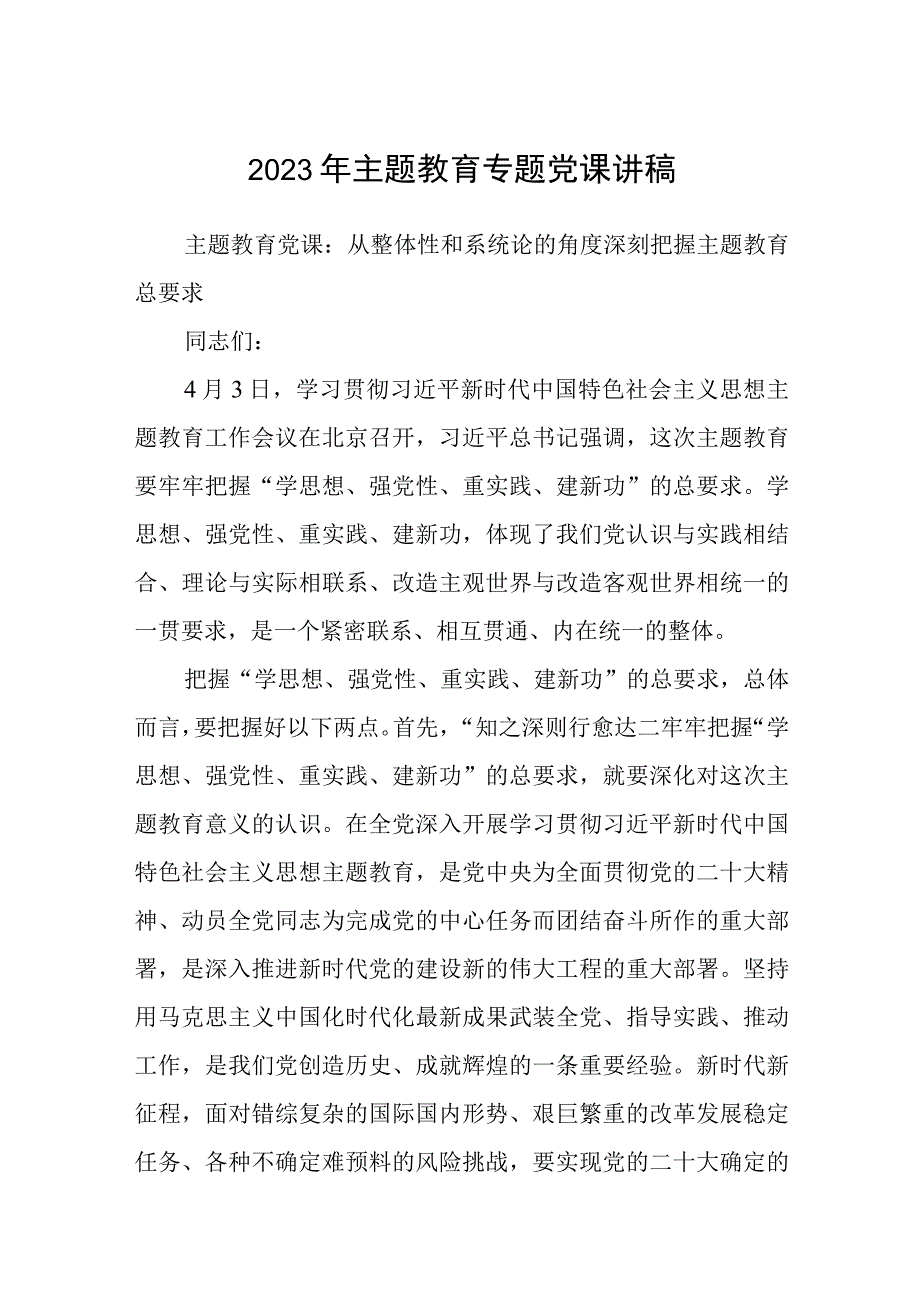 2023年主题教育专题党课讲稿

主题教育党课：从整体性和系统论的角度深刻把握主题教育总要求

同志们：

4月3日，学习贯彻习近平新时代中国特色社会主义思想主题教育工作会议在北京召开，习近平总书记强调，这次主题教育要牢牢把握“学思想、强党性、重实践、建新功”的总要求。学思想、强党性、重实践、建新功，体现了我们党认识与实践相结合、理论与实际相联系、改造主观世界与改造客观世界相统一的一贯要求，是一个紧密联系、相互贯通、内在统一的整体。

把握“学思想、强党性、重实践、建新功”的总要求，总体而言，要把握好以下两点。首先，“知之深则行愈达二牢牢把握“学思想、强党性、重实践、建新功”的总要求，就要深化对这次主题教育意义的认识。在全党深入开展学习贯彻习近平新时代中国特色社会主义思想主题教育，是党中央为全面贯彻党的二十大精神、动员全党同志为完成党的中心任务而团结奋斗所作的重大部署，是深入推进新时代党的建设新的伟大工程的重大部署。坚持用马克思主义中国化时代化最新成果武装全党、指导实践、推动工作，是我们党创造历史、成就辉煌的一条重要经验。新时代新征程，面对错综复杂的国际国内形势、艰巨繁重的改革发展稳定任务、各种不确定难预料的风险挑战，要实现党的二十大确定的